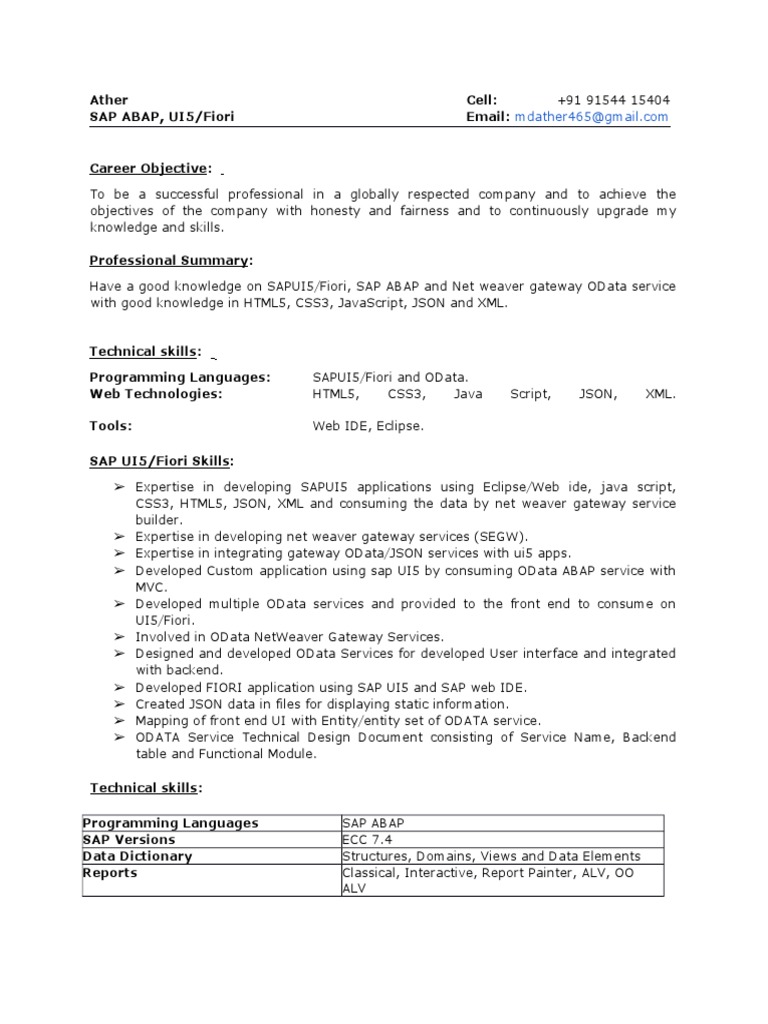 Ather
SAP ABAP, UI5/Fiori

Cell: +91 91544 15404
Email: mdather465@gmail.com

Career Objective:

To be a successful professional in a globally respected company and to achieve the objectives of the company with honesty and fairness and to continuously upgrade my knowledge and skills.

Professional Summary:

Have a good knowledge on SAPUI5/Fiori, SAP ABAP and Net weaver gateway OData service with good knowledge in HTML5, CSS3, JavaScript, JSON and XML.

Technical skills:

Programming Languages: SAPUI5/Fiori and OData.
Web Technologies: HTML5, CSS3, Java Script, JSON, XML.

Tools: Web IDE, Eclipse.

SAP UI5/Fiori Skills:

➢ Expertise in developing SAPUI5 applications using Eclipse/Web ide, java script, CSS3, HTML5, JSON, XML and consuming the data by net weaver gateway service builder.
➢ Expertise in developing net weaver gateway services (SEGW).
➢ Expertise in integrating gateway OData/JSON services with ui5 apps.
➢ Developed Custom application using sap UI5 by consuming OData ABAP service with MVC.
➢ Developed multiple OData services and provided to the front end to consume on UI5/Fiori.
➢ Involved in OData NetWeaver Gateway Services.
➢ Designed and developed OData Services for developed User interface and integrated with backend.
➢ Developed FIORI application using SAP UI5 and SAP web IDE.
➢ Created JSON data in files for displaying static information.
➢ Mapping of front end UI with Entity/entity set of ODATA service.
➢ ODATA Service Technical Design Document consisting of Service Name, Backend table and Functional Module.

Technical skills:

| Programming Languages | SAP ABAP |
|---|---|
| SAP Versions | ECC 7.4 |
| Data Dictionary | Structures, Domains, Views and Data Elements |
| Reports | Classical, Interactive, Report Painter, ALV, OO ALV |